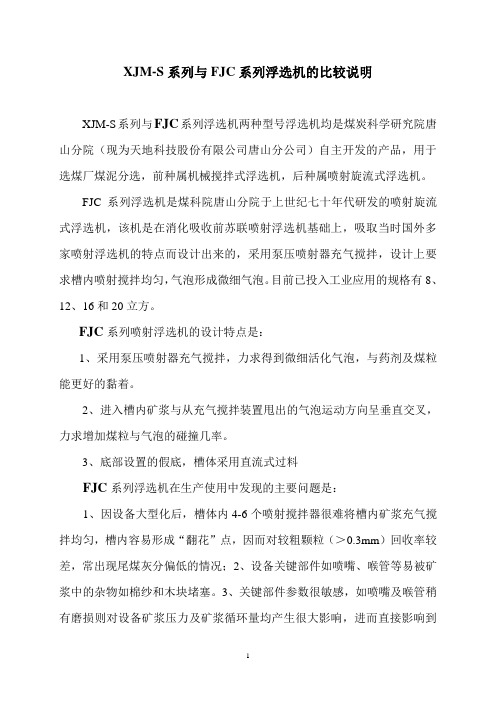 XJM-S 系列与 FJC 系列浮选机的比较说明

XJM-S 系列与 FJC 系列浮选机两种型号浮选机均是煤炭科学研究院唐山分院（现为天地科技股份有限公司唐山分公司）自主开发的产品，用于选煤厂煤泥分选，前种属机械搅拌式浮选机，后种属喷射旋流式浮选机。

FJC 系列浮选机是煤科院唐山分院于上世纪七十年代研发的喷射旋流式浮选机，该机是在消化吸收前苏联喷射浮选机基础上，吸取当时国外多家喷射浮选机的特点而设计出来的，采用泵压喷射器充气搅拌，设计上要求槽内喷射搅拌均匀，气泡形成微细气泡。目前已投入工业应用的规格有 8、12、16 和 20 立方。

FJC 系列喷射浮选机的设计特点是：

1、采用泵压喷射器充气搅拌，力求得到微细活化气泡，与药剂及煤粒能更好的黏着。

2、进入槽内矿浆与从充气搅拌装置甩出的气泡运动方向呈垂直交叉，力求增加煤粒与气泡的碰撞几率。

3、底部设置的假底，槽体采用直流式过料

FJC 系列浮选机在生产使用中发现的主要问题是：

1、因设备大型化后，槽体内 4-6 个喷射搅拌器很难将槽内矿浆充气搅拌均匀，槽内容易形成“翻花”点，因而对较粗颗粒（＞0.3mm）回收率较差，常出现尾煤灰分偏低的情况；2、设备关键部件如喷嘴、喉管等易被矿浆中的杂物如棉纱和木块堵塞。3、关键部件参数很敏感，如喷嘴及喉管稍有磨损则对设备矿浆压力及矿浆循环量均产生很大影响，进而直接影响到

1